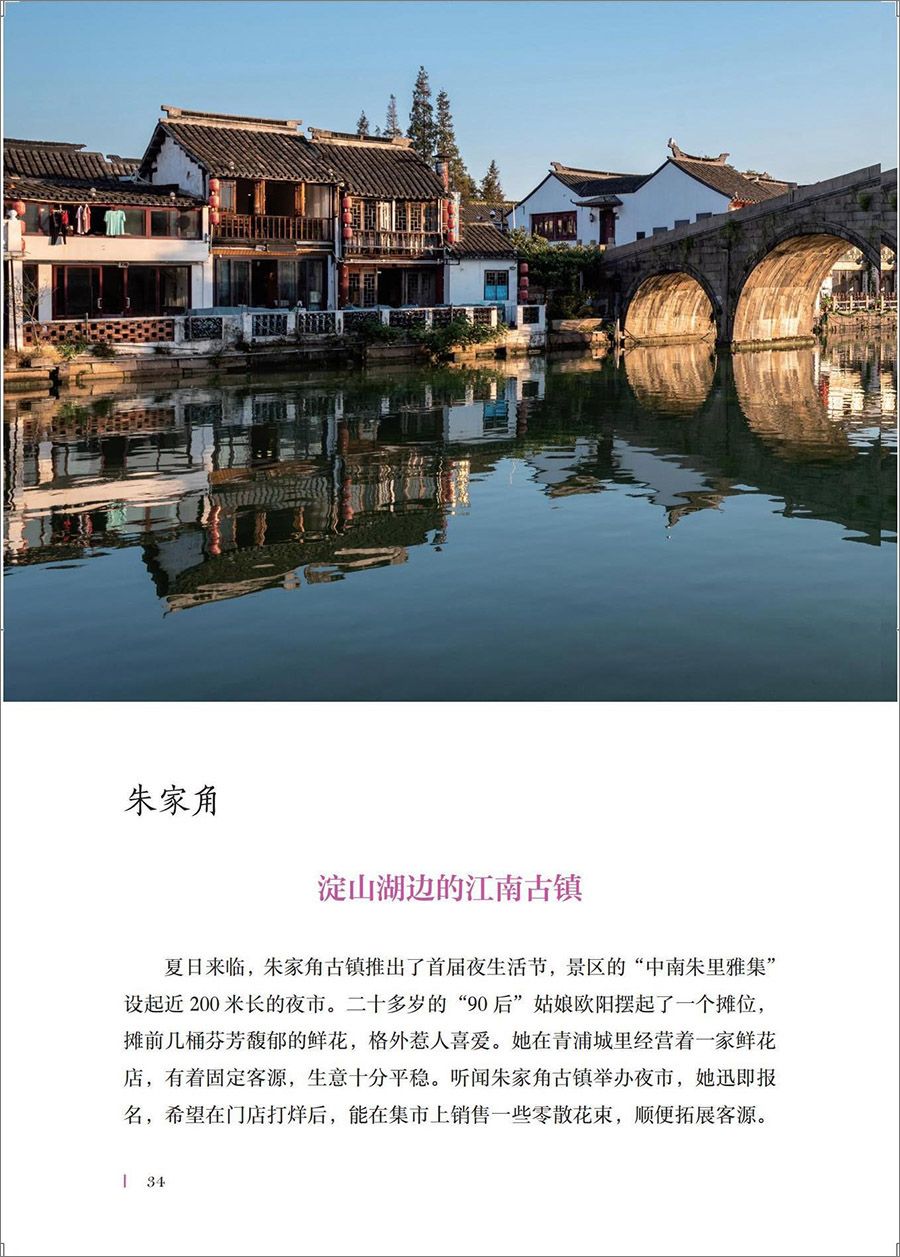 朱家角

淀山湖边的江南古镇

夏日来临，朱家角古镇推出了首届夜生活节，景区的“中南朱里雅集”设起近200米长的夜市。二十多岁的“90后”姑娘欧阳摆起了一个摊位，摊前几桶芬芳馥郁的鲜花，格外惹人喜爱。她在青浦城里经营着一家鲜花店，有着固定客源，生意十分平稳。听闻朱家角古镇举办夜市，她迅即报名，希望在门店打烊后，能在集市上销售一些零散花束，顺便拓展客源。

34